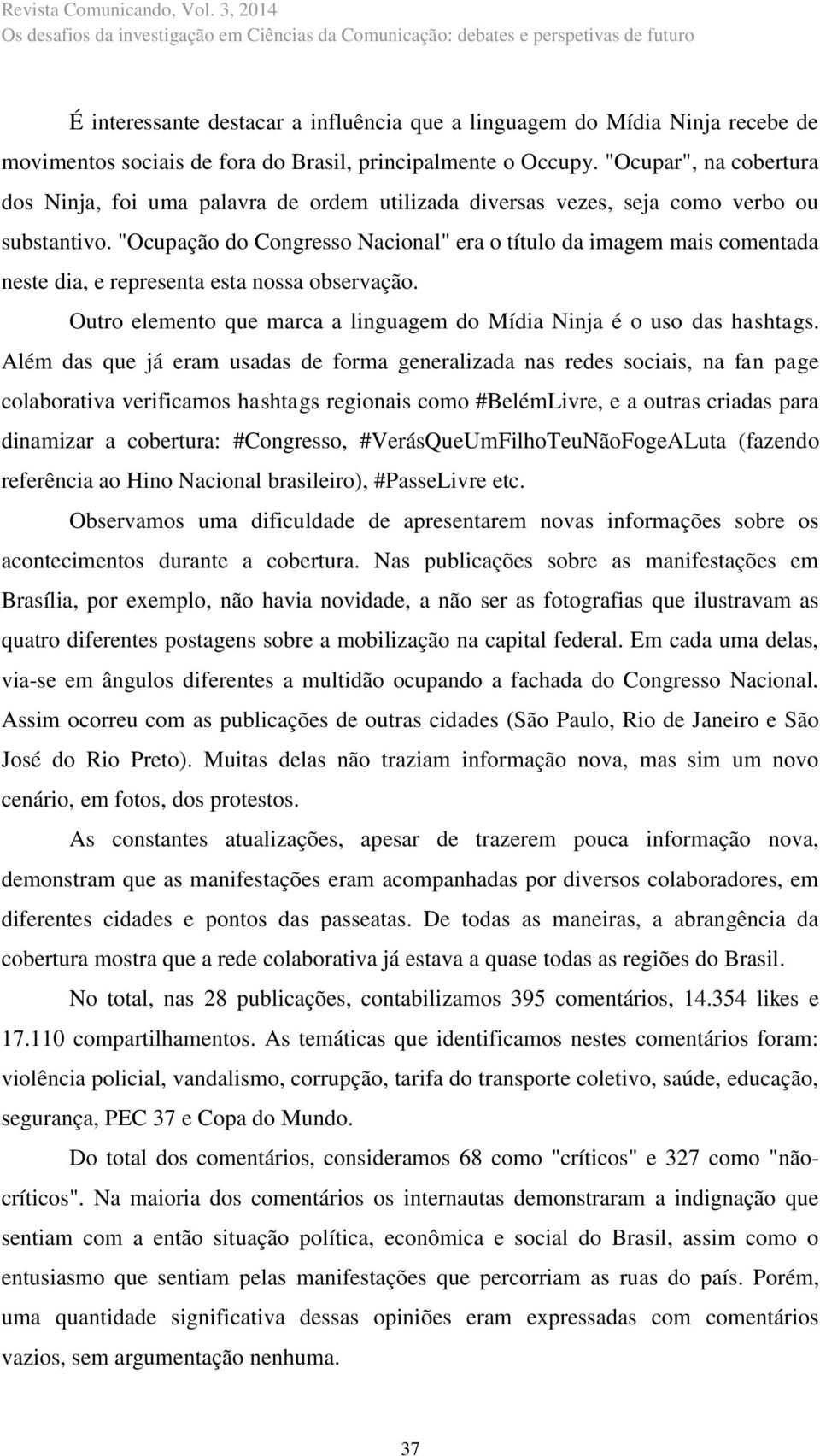 Revista Comunicando, Vol. 3, 2014
Os desafios da investigação em Ciências da Comunicação: debates e perspetivas de futuro

É interessante destacar a influência que a linguagem do Mídia Ninja recebe de movimentos sociais de fora do Brasil, principalmente o Occupy. "Ocupar", na cobertura dos Ninja, foi uma palavra de ordem utilizada diversas vezes, seja como verbo ou substantivo. "Ocupação do Congresso Nacional" era o título da imagem mais comentada neste dia, e representa esta nossa observação.

Outro elemento que marca a linguagem do Mídia Ninja é o uso das hashtags. Além das que já eram usadas de forma generalizada nas redes sociais, na fan page colaborativa verificamos hashtags regionais como #BelémLivre, e a outras criadas para dinamizar a cobertura: #Congresso, #VerásQueUmFilhoTeuNãoFogeALuta (fazendo referência ao Hino Nacional brasileiro), #PasseLivre etc.

Observamos uma dificuldade de apresentarem novas informações sobre os acontecimentos durante a cobertura. Nas publicações sobre as manifestações em Brasília, por exemplo, não havia novidade, a não ser as fotografias que ilustravam as quatro diferentes postagens sobre a mobilização na capital federal. Em cada uma delas, via-se em ângulos diferentes a multidão ocupando a fachada do Congresso Nacional. Assim ocorreu com as publicações de outras cidades (São Paulo, Rio de Janeiro e São José do Rio Preto). Muitas delas não traziam informação nova, mas sim um novo cenário, em fotos, dos protestos.

As constantes atualizações, apesar de trazerem pouca informação nova, demonstram que as manifestações eram acompanhadas por diversos colaboradores, em diferentes cidades e pontos das passeatas. De todas as maneiras, a abrangência da cobertura mostra que a rede colaborativa já estava a quase todas as regiões do Brasil.

No total, nas 28 publicações, contabilizamos 395 comentários, 14.354 likes e 17.110 compartilhamentos. As temáticas que identificamos nestes comentários foram: violência policial, vandalismo, corrupção, tarifa do transporte coletivo, saúde, educação, segurança, PEC 37 e Copa do Mundo.

Do total dos comentários, consideramos 68 como "críticos" e 327 como "não-críticos". Na maioria dos comentários os internautas demonstraram a indignação que sentiam com a então situação política, econômica e social do Brasil, assim como o entusiasmo que sentiam pelas manifestações que percorriam as ruas do país. Porém, uma quantidade significativa dessas opiniões eram expressadas com comentários vazios, sem argumentação nenhuma.

37